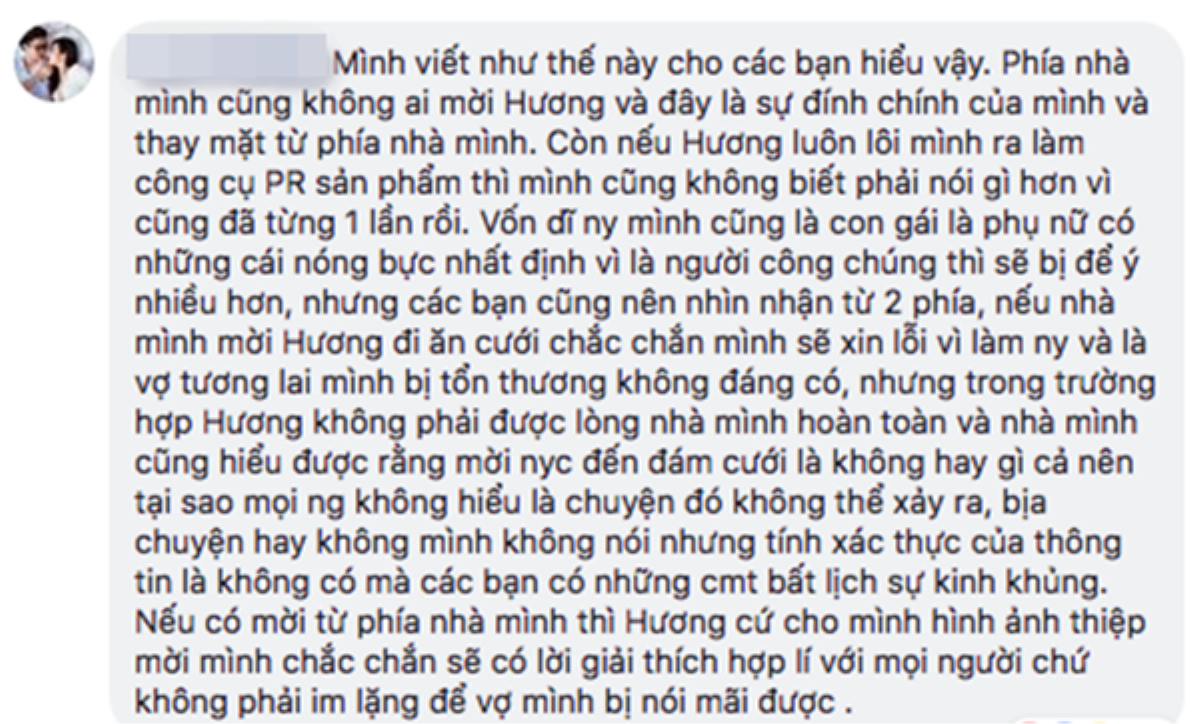 Mình viết như thế này cho các bạn hiểu vậy. Phía nhà mình cũng không ai mời Hương và đây là sự đính chính của mình và thay mặt từ phía nhà mình. Còn nếu Hương luôn lôi mình ra làm công cụ PR sản phẩm thì mình cũng không biết phải nói gì hơn vì cũng đã từng 1 lần rồi. Vốn dĩ ny mình cũng là con gái là phụ nữ có những cái nóng bực nhất định vì là người công chúng thì sẽ bị để ý nhiều hơn, nhưng các bạn cũng nên nhìn nhận từ 2 phía, nếu nhà mình mời Hương đi ăn cưới chắc chắn mình sẽ xin lỗi vì làm ny và là vợ tương lai mình bị tổn thương không đáng có, nhưng trong trường hợp Hương không phải được lòng nhà mình hoàn toàn và nhà mình cũng hiểu được rằng mời nyc đến đám cưới là không hay gì cả nên tại sao mọi ng không hiểu là chuyện đó không thể xảy ra, bịa chuyện hay không mình không nói nhưng tính xác thực của thông tin là không có mà các bạn có những cmt bất lịch sự kinh khủng. Nếu có mời từ phía nhà mình thì Hương cứ cho mình hình ảnh thiệp mời mình chắc chắn sẽ có lời giải thích hợp lí với mọi người chứ không phải im lặng để vợ mình bị nói mãi được .